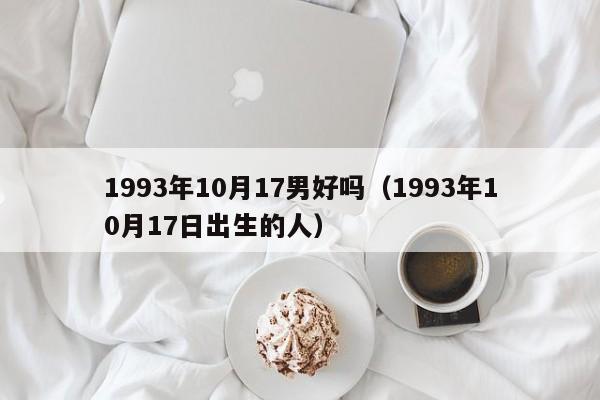 1993年10月17男好吗（1993年10月17日出生的人）